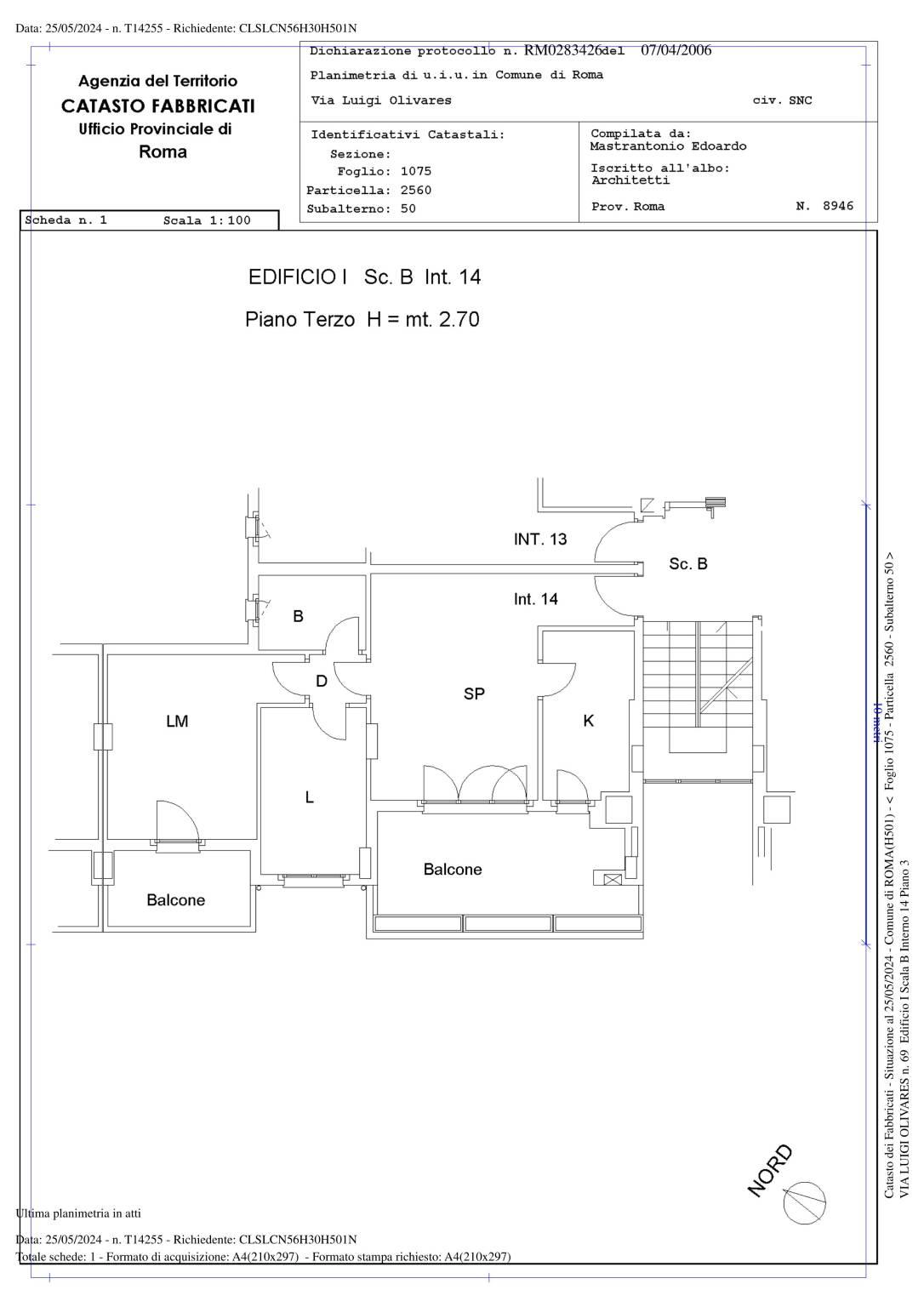 Data: 25/05/2024 - n. T14255 - Richiedente: CLSLCN56H30H501N

Agenzia del Territorio
CATASTO FABBRICATI
Ufficio Provinciale di
Roma

Dichiarazione protocollo n. RM0283426 del 07/04/2006
Planimetria di u.i.u. in Comune di Roma
Via Luigi Olivares civ. SNC

Identificativi Catastali:
Sezione:
Foglio: 1075
Particella: 2560
Subalterno: 50

Compilata da:
Mastrantonio Edoardo
Iscritto all'albo:
Architetti
Prov. Roma N. 8946

Scheda n. 1 Scala 1:100

EDIFICIO I Sc. B Int. 14
Piano Terzo H = mt. 2.70

INT. 13
Sc. B
Int. 14
B
D
SP
LM
K
L
Balcone
Balcone

10 metri

NORD

Catasto dei Fabbricati - Situazione al 25/05/2024 - Comune di ROMA(H501) - < Foglio 1075 - Particella 2560 - Subalterno 50 >
VIA LUIGI OLIVARES n. 69 Edificio I Scala B Interno 14 Piano 3

Ultima planimetria in atti

Data: 25/05/2024 - n. T14255 - Richiedente: CLSLCN56H30H501N
Totale schede: 1 - Formato di acquisizione: A4(210x297) - Formato stampa richiesto: A4(210x297)